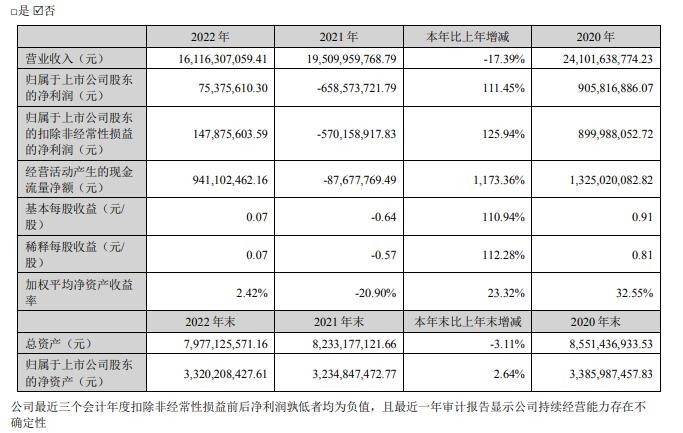 □是 ☑否

|  | 2022 年 | 2021 年 | 本年比上年增减 | 2020 年 |
|---|---|---|---|---|
| 营业收入（元） | 16,116,307,059.41 | 19,509,959,768.79 | -17.39% | 24,101,638,774.23 |
| 归属于上市公司股东的净利润（元） | 75,375,610.30 | -658,573,721.79 | 111.45% | 905,816,886.07 |
| 归属于上市公司股东的扣除非经常性损益的净利润（元） | 147,875,603.59 | -570,158,917.83 | 125.94% | 899,988,052.72 |
| 经营活动产生的现金流量净额（元） | 941,102,462.16 | -87,677,769.49 | 1,173.36% | 1,325,020,082.82 |
| 基本每股收益（元/股） | 0.07 | -0.64 | 110.94% | 0.91 |
| 稀释每股收益（元/股） | 0.07 | -0.57 | 112.28% | 0.81 |
| 加权平均净资产收益率 | 2.42% | -20.90% | 23.32% | 32.55% |
|  | 2022 年末 | 2021 年末 | 本年末比上年末增减 | 2020 年末 |
| 总资产（元） | 7,977,125,571.16 | 8,233,177,121.66 | -3.11% | 8,551,436,933.53 |
| 归属于上市公司股东的净资产（元） | 3,320,208,427.61 | 3,234,847,472.77 | 2.64% | 3,385,987,457.83 |

公司最近三个会计年度扣除非经常性损益前后净利润孰低者均为负值，且最近一年审计报告显示公司持续经营能力存在不确定性